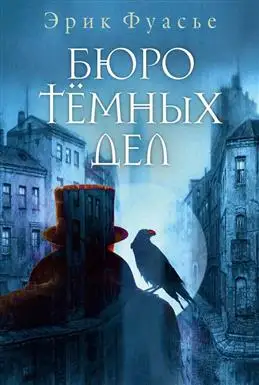 Эрик Фуасье

БЮРО ТЁМНЫХ ДЕЛ